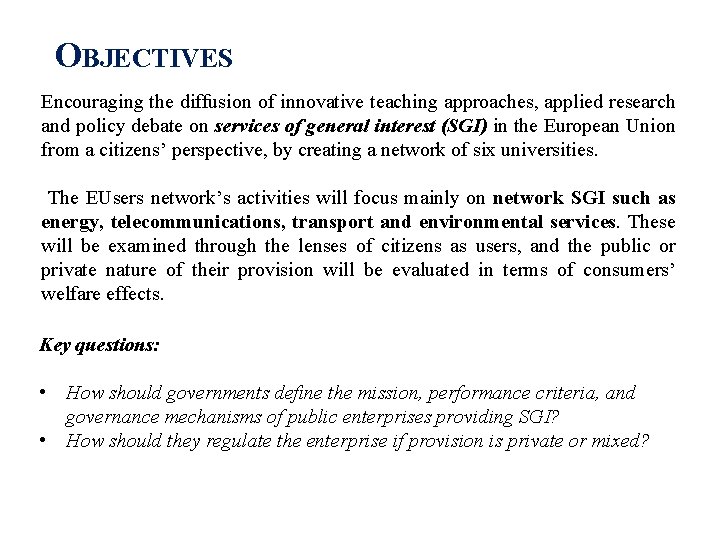 OBJECTIVES

Encouraging the diffusion of innovative teaching approaches, applied research and policy debate on services of general interest (SGI) in the European Union from a citizens' perspective, by creating a network of six universities.

The EUsers network's activities will focus mainly on network SGI such as energy, telecommunications, transport and environmental services. These will be examined through the lenses of citizens as users, and the public or private nature of their provision will be evaluated in terms of consumers' welfare effects.

Key questions:

• How should governments define the mission, performance criteria, and governance mechanisms of public enterprises providing SGI?
• How should they regulate the enterprise if provision is private or mixed?